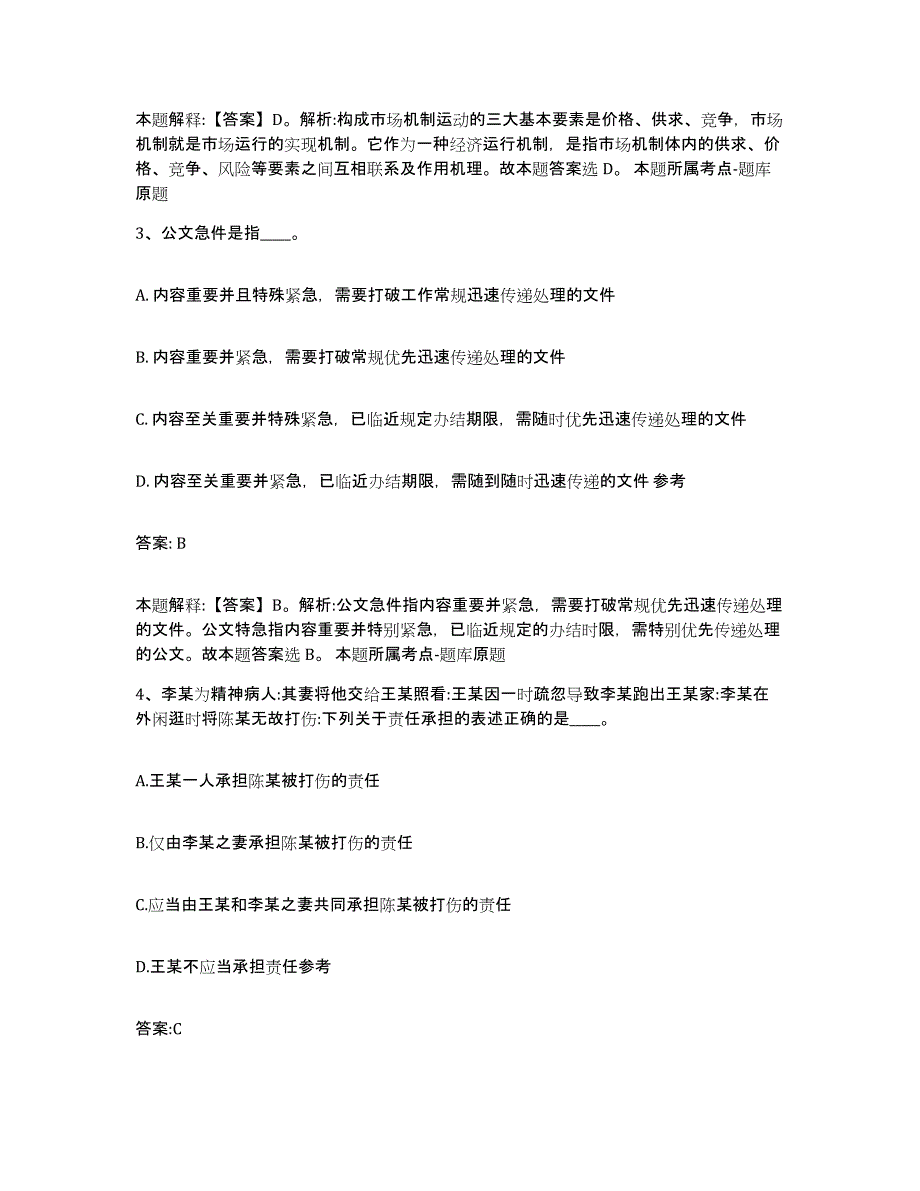 本题解释:【答案】D。解析:构成市场机制运动的三大基本要素是价格、供求、竞争，市场机制就是市场运行的实现机制。它作为一种经济运行机制，是指市场机制体内的供求、价格、竞争、风险等要素之间互相联系及作用机理。故本题答案选 D。 本题所属考点-题库原题

3、公文急件是指____。

A. 内容重要并且特殊紧急，需要打破工作常规迅速传递处理的文件

B. 内容重要并紧急，需要打破常规优先迅速传递处理的文件

C. 内容至关重要并特殊紧急，已临近规定办结期限，需随时优先迅速传递处理的文件

D. 内容至关重要并紧急，已临近办结期限，需随到随时迅速传递的文件 参考

答案: B

本题解释:【答案】B。解析:公文急件指内容重要并紧急，需要打破常规优先迅速传递处理的文件。公文特急指内容重要并特别紧急，已临近规定的办结时限，需特别优先传递处理的公文。故本题答案选 B。 本题所属考点-题库原题

4、李某为精神病人:其妻将他交给王某照看:王某因一时疏忽导致李某跑出王某家:李某在外闲逛时将陈某无故打伤:下列关于责任承担的表述正确的是____。

A.王某一人承担陈某被打伤的责任

B.仅由李某之妻承担陈某被打伤的责任

C.应当由王某和李某之妻共同承担陈某被打伤的责任

D.王某不应当承担责任参考

答案:C